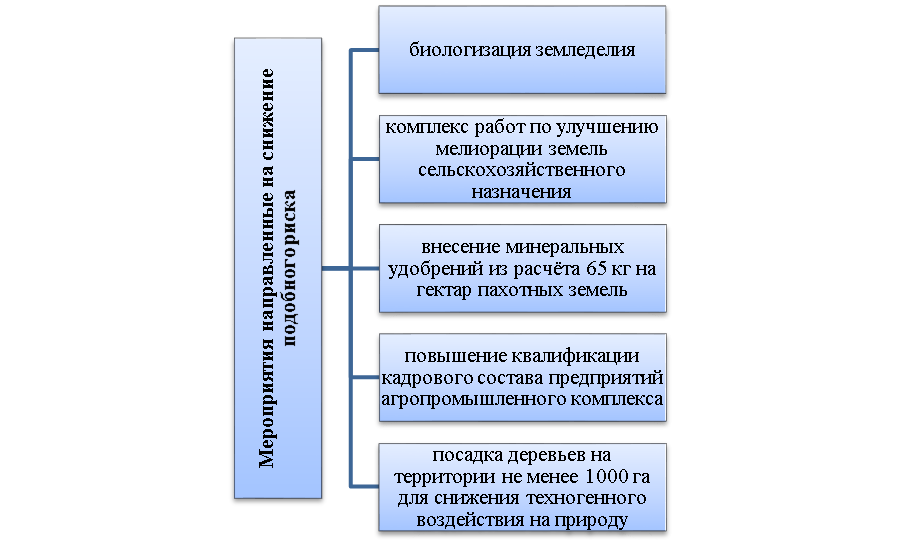 Мероприятия направленные на снижение подобногориска

биологизация земледелия

комплекс работ по улучшению мелиорации земель сельскохозяйственного назначения

внесение минеральных удобрений из расчёта 65 кг на гектар пахотных земель

повышение квалификации кадрового состава предприятий агропромышленного комплекса

посадка деревьев на территории не менее 1000 га для снижения техногенного воздействия на природу